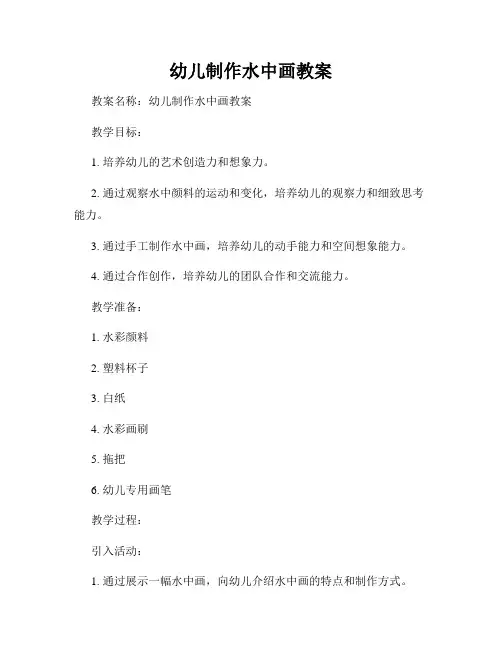 幼儿制作水中画教案

教案名称：幼儿制作水中画教案

教学目标：

1. 培养幼儿的艺术创造力和想象力。

2. 通过观察水中颜料的运动和变化，培养幼儿的观察力和细致思考能力。

3. 通过手工制作水中画，培养幼儿的动手能力和空间想象能力。

4. 通过合作创作，培养幼儿的团队合作和交流能力。

教学准备：

1. 水彩颜料

2. 塑料杯子

3. 白纸

4. 水彩画刷

5. 拖把

6. 幼儿专用画笔

教学过程：

引入活动：

1. 通过展示一幅水中画，向幼儿介绍水中画的特点和制作方式。